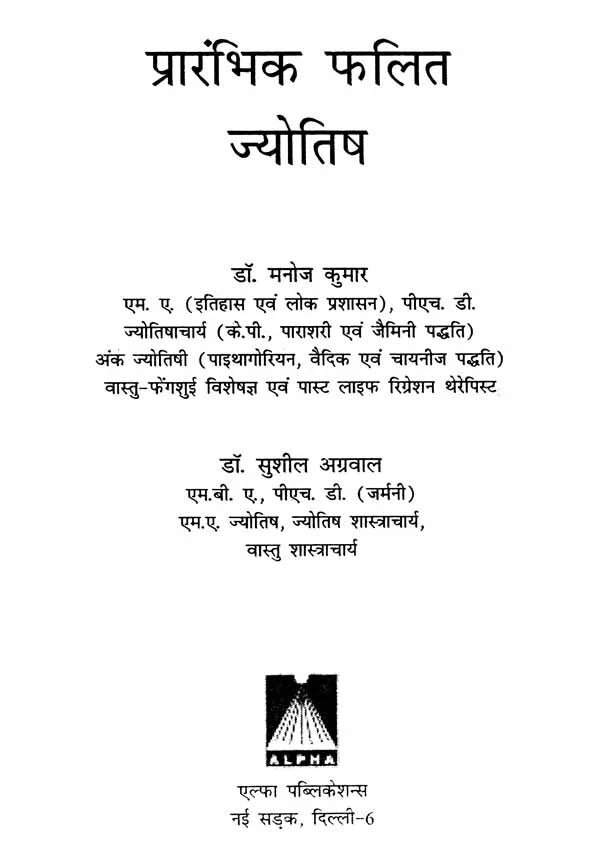 प्रारंभिक फलित ज्योतिष

डॉ. मनोज कुमार
एम. ए. (इतिहास एवं लोक प्रशासन), पीएच. डी.
ज्योतिषाचार्य (के.पी., पाराशरी एवं जैमिनी पद्धति)
अंक ज्योतिषी (पाइथागोरियन, वैदिक एवं चायनीज पद्धति)
वास्तु-फेंगशुई विशेषज्ञ एवं पास्ट लाइफ रिग्रेशन थेरेपिस्ट

डॉ. सुशील अग्रवाल
एम.बी. ए., पीएच. डी. (जर्मनी)
एम.ए. ज्योतिष, ज्योतिष शास्त्राचार्य,
वास्तु शास्त्राचार्य

ALPHA

एल्फा पब्लिकेशन्स
नई सड़क, दिल्ली-6